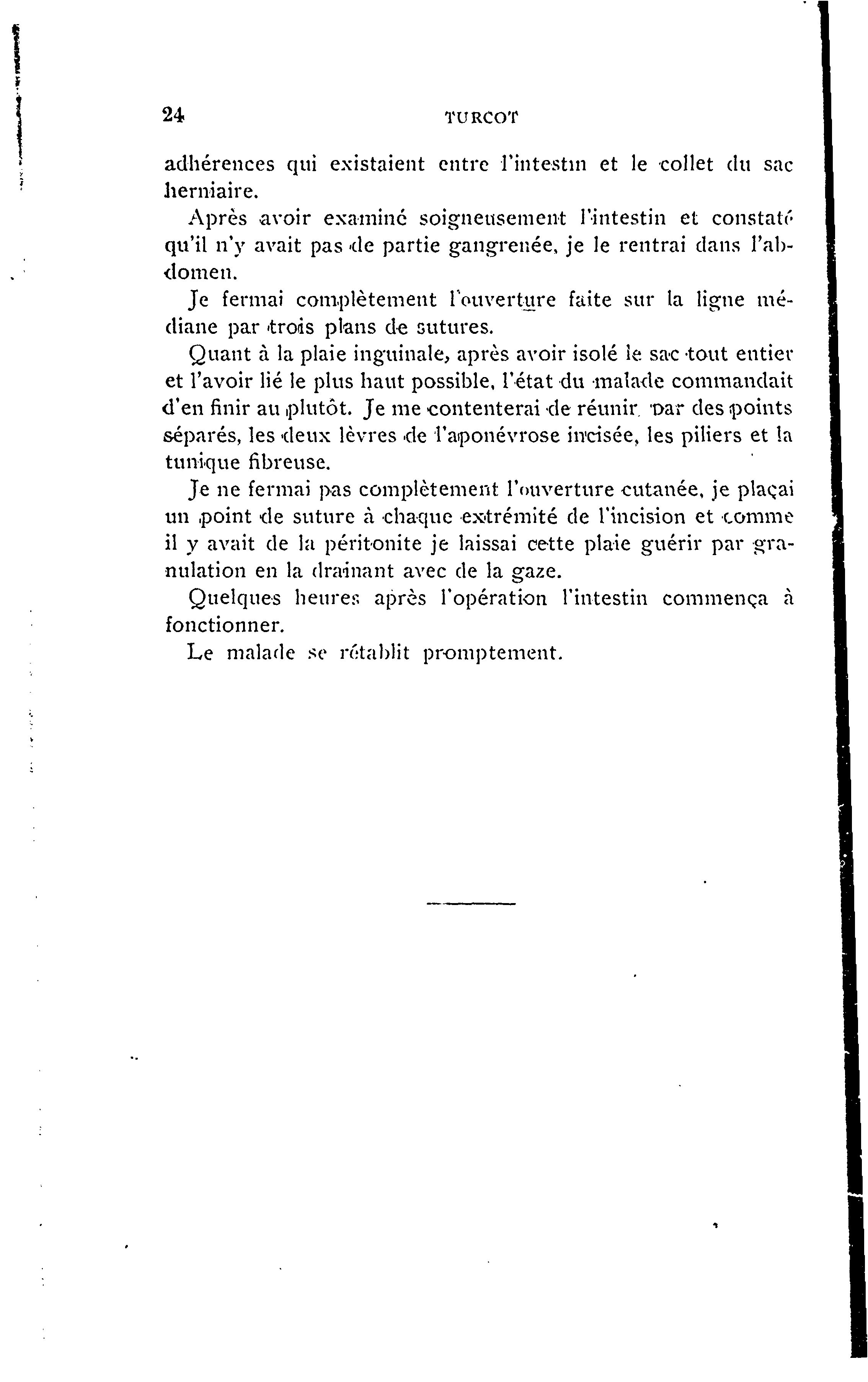 24 TURCOT

adhérences qui existaient entre l'intestin et le collet du sac herniaire.

Après avoir examiné soigneusement l'intestin et constaté qu'il n'y avait pas de partie gangrenée, je le rentrai dans l'abdomen.

Je fermai complètement l'ouverture faite sur la ligne médiane par trois plans de sutures.

Quant à la plaie inguinale, après avoir isolé le sac tout entier et l'avoir lié le plus haut possible, l'état du malade commandait d'en finir au plutôt. Je me contenterai de réunir par des points séparés, les deux lèvres de l'aponévrose incisée, les piliers et la tunique fibreuse.

Je ne fermai pas complètement l'ouverture cutanée, je plaçai un point de suture à chaque extrémité de l'incision et comme il y avait de la péritonite je laissai cette plaie guérir par granulation en la drainant avec de la gaze.

Quelques heures après l'opération l'intestin commença à fonctionner.

Le malade se rétablit promptement.